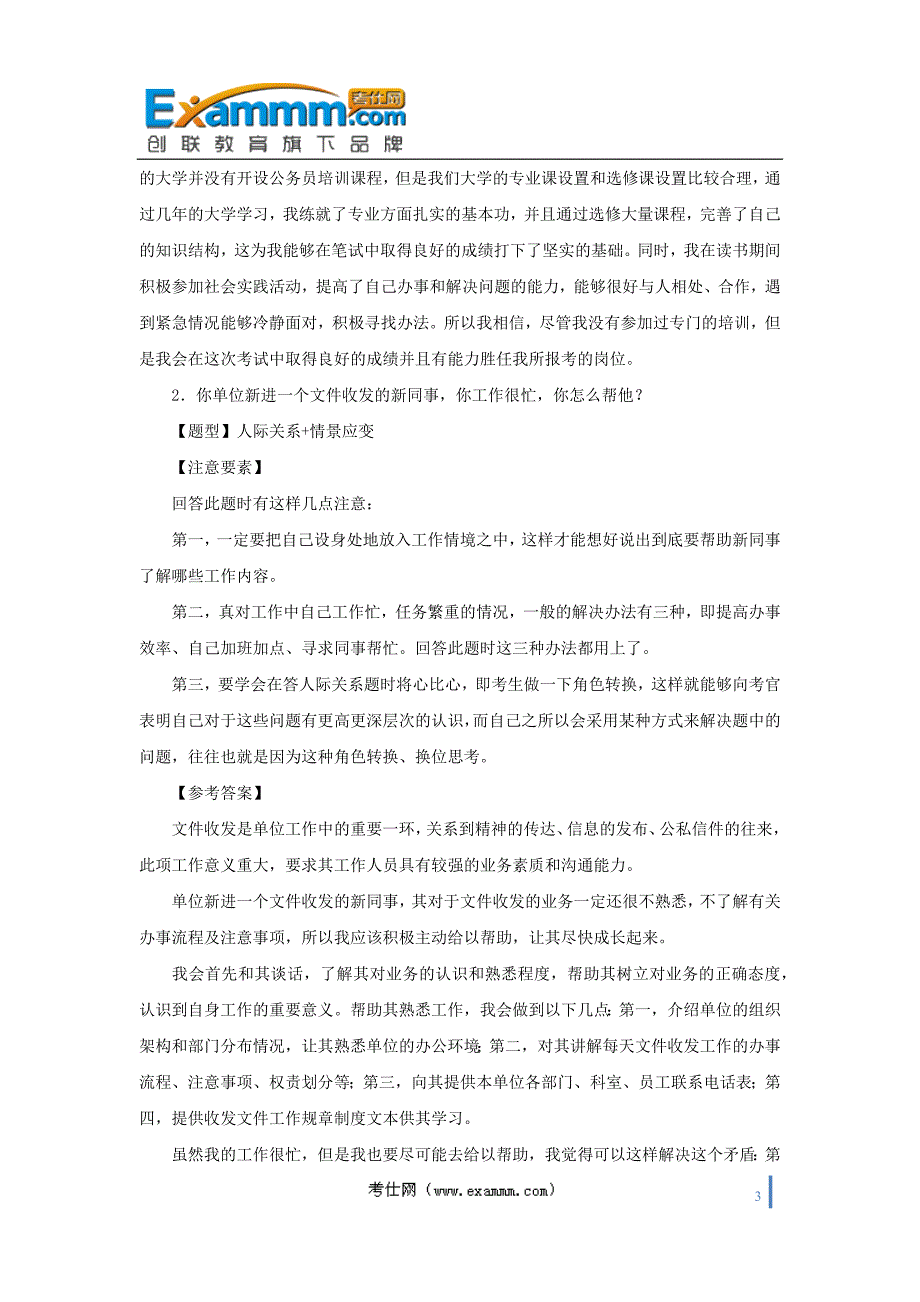 Exammm.com 考仕网
创联教育旗下品牌

的大学并没有开设公务员培训课程，但是我们大学的专业课设置和选修课设置比较合理，通过几年的大学学习，我练就了专业方面扎实的基本功，并且通过选修大量课程，完善了自己的知识结构，这为我能够在笔试中取得良好的成绩打下了坚实的基础。同时，我在读书期间积极参加社会实践活动，提高了自己办事和解决问题的能力，能够很好与人相处、合作，遇到紧急情况能够冷静面对，积极寻找办法。所以我相信，尽管我没有参加过专门的培训，但是我会在这次考试中取得良好的成绩并且有能力胜任我所报考的岗位。

2．你单位新进一个文件收发的新同事，你工作很忙，你怎么帮他？

【题型】人际关系+情景应变

【注意要素】

回答此题时有这样几点注意：

第一，一定要把自己设身处地放入工作情境之中，这样才能想好说出到底要帮助新同事了解哪些工作内容。

第二，真对工作中自己工作忙，任务繁重的情况，一般的解决办法有三种，即提高办事效率、自己加班加点、寻求同事帮忙。回答此题时这三种办法都用上了。

第三，要学会在答人际关系题时将心比心，即考生做一下角色转换，这样就能够向考官表明自己对于这些问题有更高更深层次的认识，而自己之所以会采用某种方式来解决题中的问题，往往也就是因为这种角色转换、换位思考。

【参考答案】

文件收发是单位工作中的重要一环，关系到精神的传达、信息的发布、公私信件的往来，此项工作意义重大，要求其工作人员具有较强的业务素质和沟通能力。

单位新进一个文件收发的新同事，其对于文件收发的业务一定还很不熟悉，不了解有关办事流程及注意事项，所以我应该积极主动给以帮助，让其尽快成长起来。

我会首先和其谈话，了解其对业务的认识和熟悉程度，帮助其树立对业务的正确态度，认识到自身工作的重要意义。帮助其熟悉工作，我会做到以下几点：第一，介绍单位的组织架构和部门分布情况，让其熟悉单位的办公环境；第二，对其讲解每天文件收发工作的办事流程、注意事项、权责划分等；第三，向其提供本单位各部门、科室、员工联系电话表；第四，提供收发文件工作规章制度文本供其学习。

虽然我的工作很忙，但是我也要尽可能去给以帮助，我觉得可以这样解决这个矛盾：第

考仕网（www.exammm.com）

3